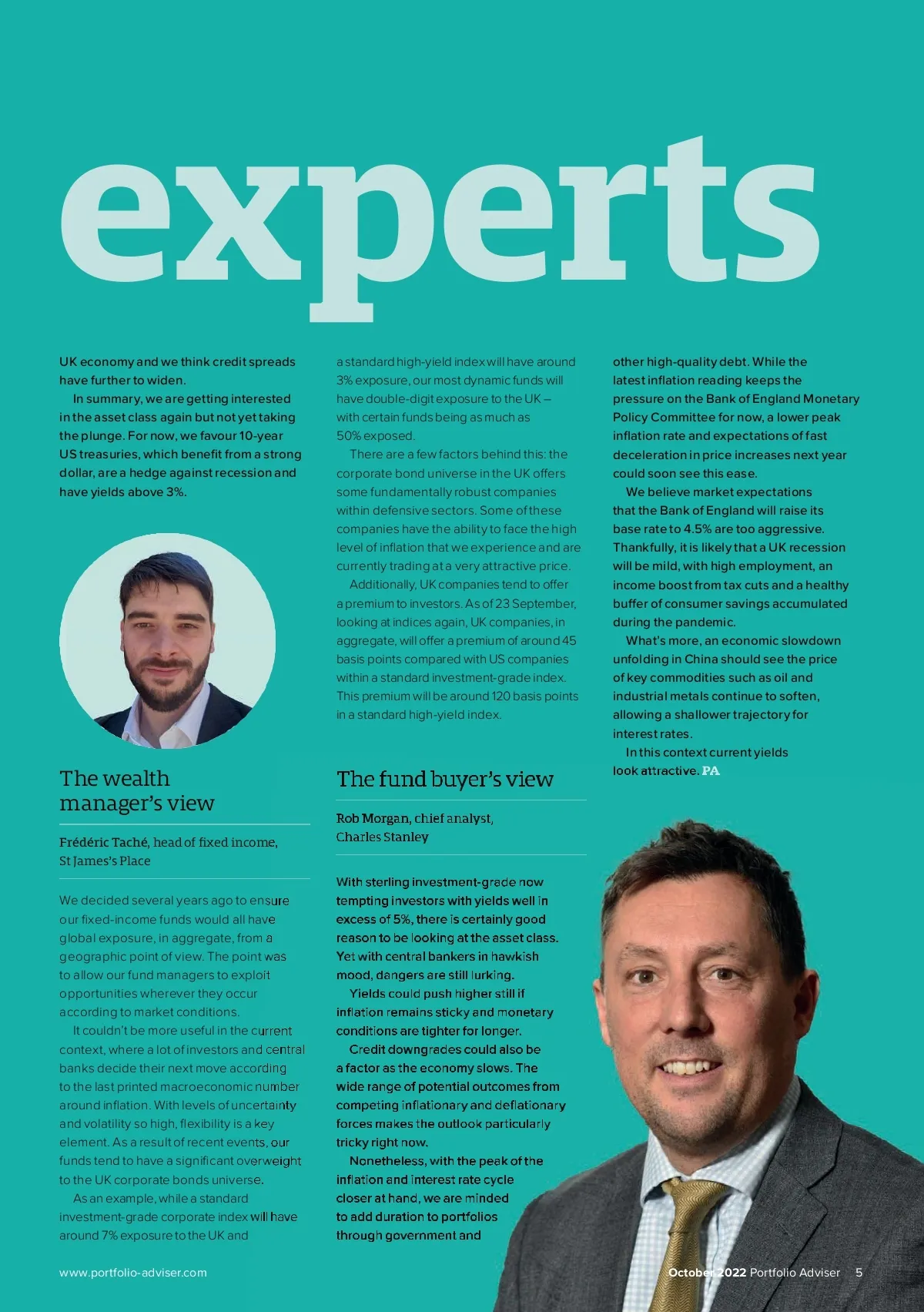 experts

UK economy and we think credit spreads have further to widen.

In summary, we are getting interested in the asset class again but not yet taking the plunge. For now, we favour 10-year US treasuries, which benefit from a strong dollar, are a hedge against recession and have yields above 3%.

The wealth manager's view

Frédéric Taché, head of fixed income, St James's Place

We decided several years ago to ensure our fixed-income funds would all have global exposure, in aggregate, from a geographic point of view. The point was to allow our fund managers to exploit opportunities wherever they occur according to market conditions.

It couldn't be more useful in the current context, where a lot of investors and central banks decide their next move according to the last printed macroeconomic number around inflation. With levels of uncertainty and volatility so high, flexibility is a key element. As a result of recent events, our funds tend to have a significant overweight to the UK corporate bonds universe.

As an example, while a standard investment-grade corporate index will have around 7% exposure to the UK and

a standard high-yield index will have around 3% exposure, our most dynamic funds will have double-digit exposure to the UK – with certain funds being as much as 50% exposed.

There are a few factors behind this: the corporate bond universe in the UK offers some fundamentally robust companies within defensive sectors. Some of these companies have the ability to face the high level of inflation that we experience and are currently trading at a very attractive price.

Additionally, UK companies tend to offer a premium to investors. As of 23 September, looking at indices again, UK companies, in aggregate, will offer a premium of around 45 basis points compared with US companies within a standard investment-grade index. This premium will be around 120 basis points in a standard high-yield index.

The fund buyer's view

Rob Morgan, chief analyst, Charles Stanley

With sterling investment-grade now tempting investors with yields well in excess of 5%, there is certainly good reason to be looking at the asset class. Yet with central bankers in hawkish mood, dangers are still lurking.

Yields could push higher still if inflation remains sticky and monetary conditions are tighter for longer.

Credit downgrades could also be a factor as the economy slows. The wide range of potential outcomes from competing inflationary and deflationary forces makes the outlook particularly tricky right now.

Nonetheless, with the peak of the inflation and interest rate cycle closer at hand, we are minded to add duration to portfolios through government and

other high-quality debt. While the latest inflation reading keeps the pressure on the Bank of England Monetary Policy Committee for now, a lower peak inflation rate and expectations of fast deceleration in price increases next year could soon see this ease.

We believe market expectations that the Bank of England will raise its base rate to 4.5% are too aggressive. Thankfully, it is likely that a UK recession will be mild, with high employment, an income boost from tax cuts and a healthy buffer of consumer savings accumulated during the pandemic.

What's more, an economic slowdown unfolding in China should see the price of key commodities such as oil and industrial metals continue to soften, allowing a shallower trajectory for interest rates.

In this context current yields look attractive. PA

www.portfolio-adviser.com

October 2022 Portfolio Adviser 5